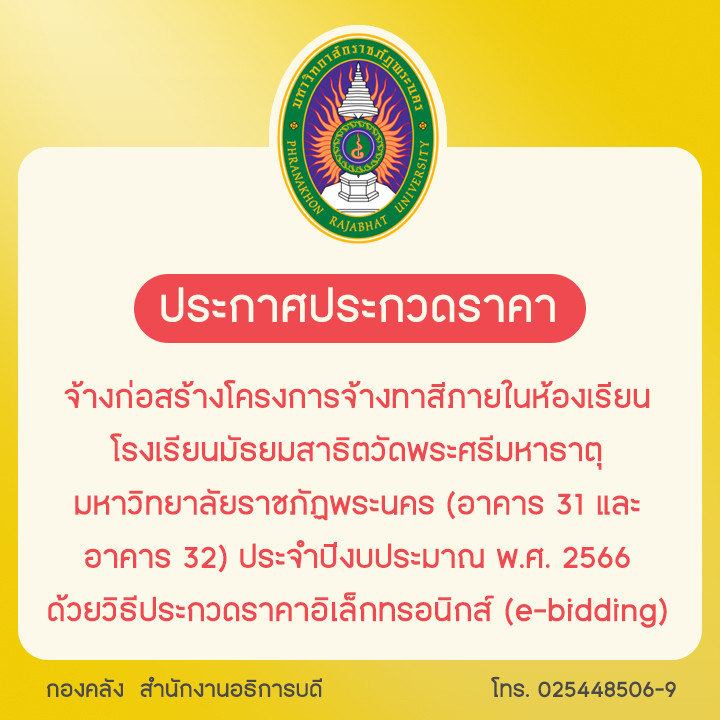 มหาวิทยาลัยราชภัฏพระนคร
PHRANAKHON RAJABHAT UNIVERSITY

ประกาศประกวดราคา

จ้างก่อสร้างโครงการจ้างทาสีภายในห้องเรียน โรงเรียนมัธยมสาธิตวัดพระศรีมหาธาตุ มหาวิทยาลัยราชภัฏพระนคร (อาคาร 31 และ อาคาร 32) ประจำปีงบประมาณ พ.ศ. 2566 ด้วยวิธีประกวดราคาอิเล็กทรอนิกส์ (e-bidding)

กองคลัง สำนักงานอธิการบดี

โทร. 025448506-9